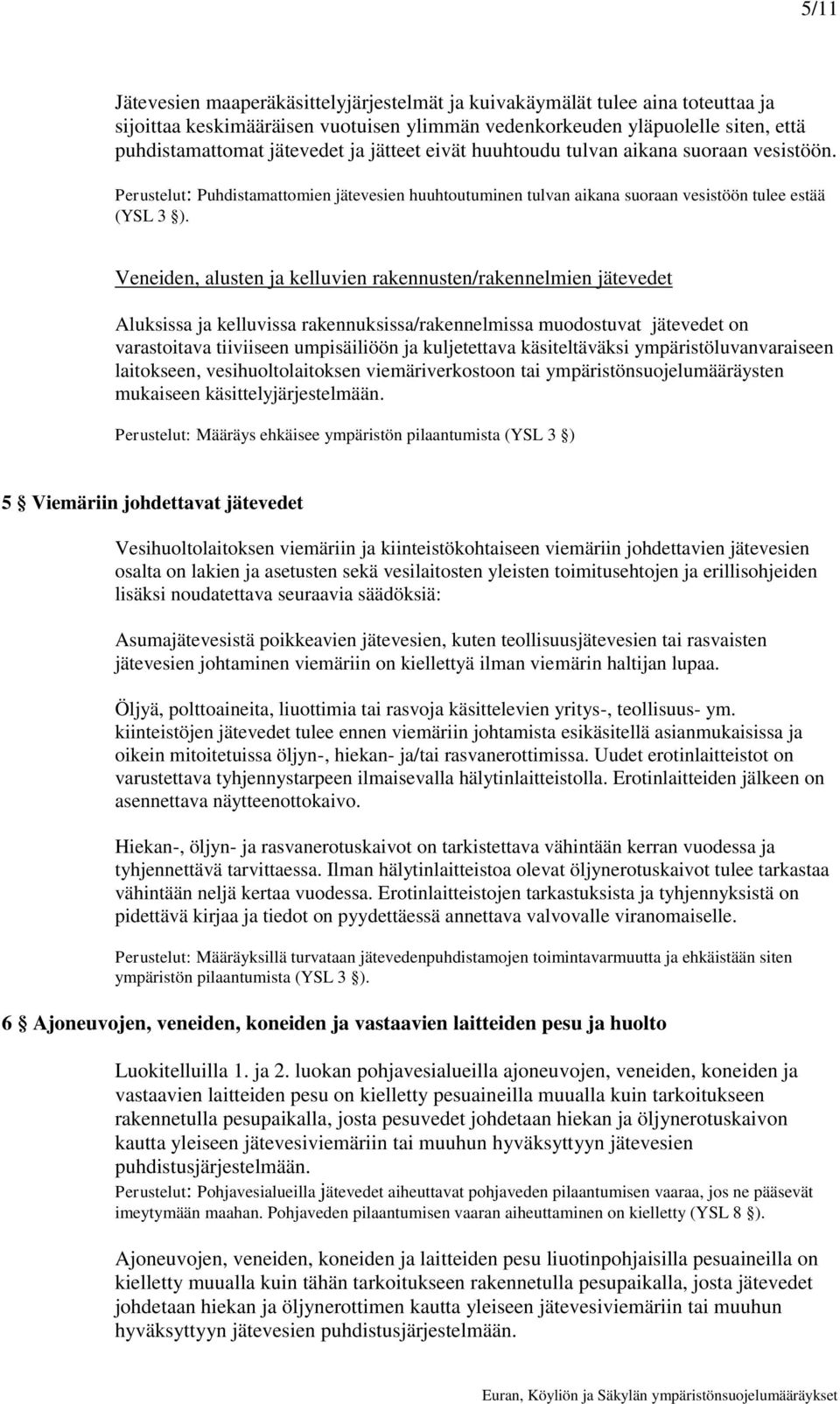 5/11

Jätevesien maaperäkäsittelyjärjestelmät ja kuivakäymälät tulee aina toteuttaa ja sijoittaa keskimääräisen vuotuisen ylimmän vedenkorkeuden yläpuolelle siten, että puhdistamattomat jätevedet ja jätteet eivät huuhtoudu tulvan aikana suoraan vesistöön.

Perustelut: Puhdistamattomien jätevesien huuhtoutuminen tulvan aikana suoraan vesistöön tulee estää (YSL 3 §).

Veneiden, alusten ja kelluvien rakennusten/rakennelmien jätevedet

Aluksissa ja kelluvissa rakennuksissa/rakennelmissa muodostuvat jätevedet on varastoitava tiiviiseen umpisäiliöön ja kuljetettava käsiteltäväksi ympäristöluvanvaraiseen laitokseen, vesihuoltolaitoksen viemäriverkostoon tai ympäristönsuojelumääräysten mukaiseen käsittelyjärjestelmään.

Perustelut: Määräys ehkäisee ympäristön pilaantumista (YSL 3 §)

5 § Viemäriin johdettavat jätevedet

Vesihuoltolaitoksen viemäriin ja kiinteistökohtaiseen viemäriin johdettavien jätevesien osalta on lakien ja asetusten sekä vesilaitosten yleisten toimitusehtojen ja erillisohjeiden lisäksi noudatettava seuraavia säädöksiä:

Asumajätevesistä poikkeavien jätevesien, kuten teollisuusjätevesien tai rasvaisten jätevesien johtaminen viemäriin on kiellettyä ilman viemärin haltijan lupaa.

Öljyä, polttoaineita, liuottimia tai rasvoja käsittelevien yritys-, teollisuus- ym. kiinteistöjen jätevedet tulee ennen viemäriin johtamista esikäsitellä asianmukaisissa ja oikein mitoitetuissa öljyn-, hiekan- ja/tai rasvanerottimissa. Uudet erotinlaitteistot on varustettava tyhjennystarpeen ilmaisevalla hälytinlaitteistolla. Erotinlaitteiden jälkeen on asennettava näytteenottokaivo.

Hiekan-, öljyn- ja rasvanerotuskaivot on tarkistettava vähintään kerran vuodessa ja tyhjennettävä tarvittaessa. Ilman hälytinlaitteistoa olevat öljynerotuskaivot tulee tarkastaa vähintään neljä kertaa vuodessa. Erotinlaitteistojen tarkastuksista ja tyhjennyksistä on pidettävä kirjaa ja tiedot on pyydettäessä annettava valvovalle viranomaiselle.

Perustelut: Määräyksillä turvataan jätevedenpuhdistamojen toimintavarmuutta ja ehkäistään siten ympäristön pilaantumista (YSL 3 §).

6 § Ajoneuvojen, veneiden, koneiden ja vastaavien laitteiden pesu ja huolto

Luokitelluilla 1. ja 2. luokan pohjavesialueilla ajoneuvojen, veneiden, koneiden ja vastaavien laitteiden pesu on kielletty pesuaineilla muualla kuin tarkoitukseen rakennetulla pesupaikalla, josta pesuvedet johdetaan hiekan ja öljynerotuskaivon kautta yleiseen jätevesiviemäriin tai muuhun hyväksyttyyn jätevesien puhdistusjärjestelmään.

Perustelut: Pohjavesialueilla jätevedet aiheuttavat pohjaveden pilaantumisen vaaraa, jos ne pääsevät imeytymään maahan. Pohjaveden pilaantumisen vaaran aiheuttaminen on kielletty (YSL 8 §).

Ajoneuvojen, veneiden, koneiden ja laitteiden pesu liuotinpohjaisilla pesuaineilla on kielletty muualla kuin tähän tarkoitukseen rakennetulla pesupaikalla, josta jätevedet johdetaan hiekan ja öljynerottimen kautta yleiseen jätevesiviemäriin tai muuhun hyväksyttyyn jätevesien puhdistusjärjestelmään.

Euran, Köyliön ja Säkylän ympäristönsuojelumääräykset